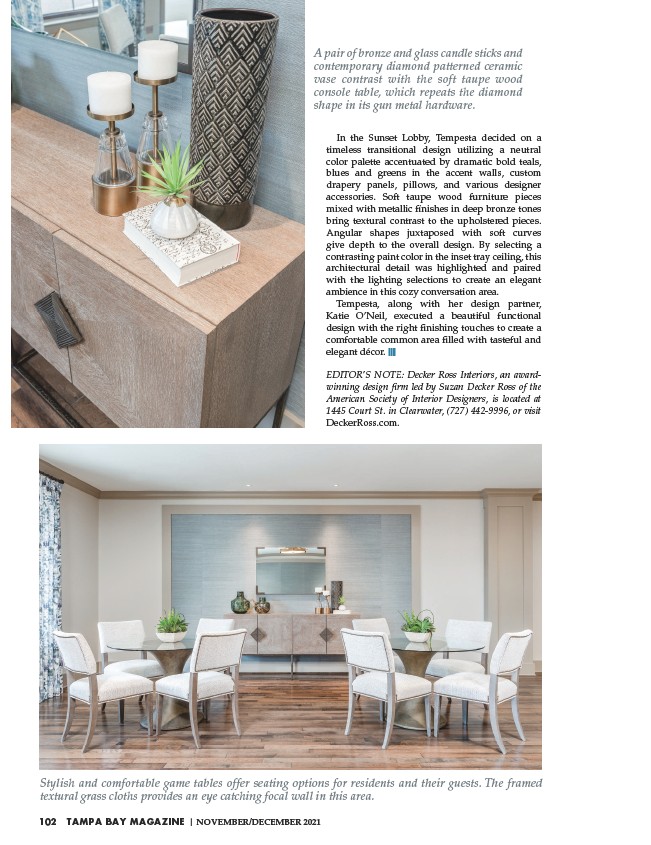 A pair of bronze and glass candle sticks and contemporary diamond patterned ceramic vase contrast with the soft taupe wood console table, which repeats the diamond shape in its gun metal hardware.

In the Sunset Lobby, Tempesta decided on a timeless transitional design utilizing a neutral color palette accentuated by dramatic bold teals, blues and greens in the accent walls, custom drapery panels, pillows, and various designer accessories. Soft taupe wood furniture pieces mixed with metallic finishes in deep bronze tones bring textural contrast to the upholstered pieces. Angular shapes juxtaposed with soft curves give depth to the overall design. By selecting a contrasting paint color in the inset tray ceiling, this architectural detail was highlighted and paired with the lighting selections to create an elegant ambience in this cozy conversation area.

Tempesta, along with her design partner, Katie O'Neil, executed a beautiful functional design with the right finishing touches to create a comfortable common area filled with tasteful and elegant décor.

EDITOR'S NOTE: Decker Ross Interiors, an award-winning design firm led by Suzan Decker Ross of the American Society of Interior Designers, is located at 1445 Court St. in Clearwater, (727) 442-9996, or visit DeckerRoss.com.

Stylish and comfortable game tables offer seating options for residents and their guests. The framed textural grass cloths provides an eye catching focal wall in this area.

102 TAMPA BAY MAGAZINE | NOVEMBER/DECEMBER 2021